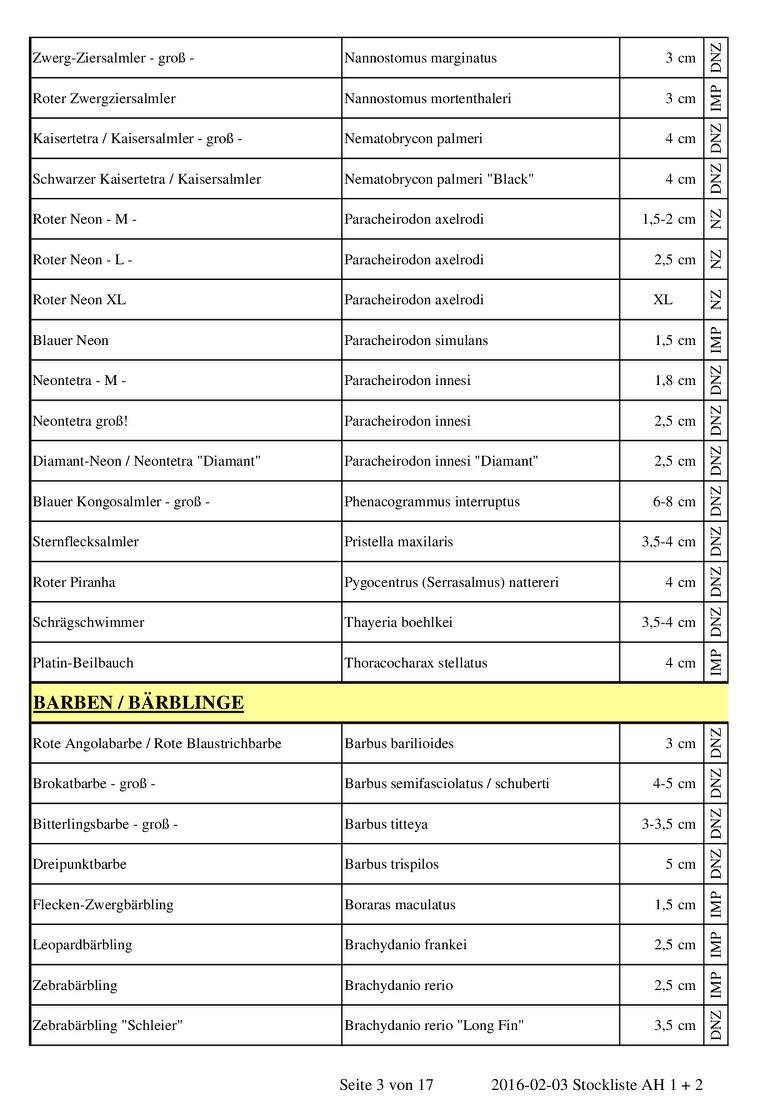 | Zwerg-Ziersalmler - groß - | Nannostomus marginatus | 3 cm | DNZ |
|---|---|---|---|
| Roter Zwergziersalmler | Nannostomus mortenthaleri | 3 cm | IMP |
| Kaisertetra / Kaisersalmler - groß - | Nematobrycon palmeri | 4 cm | DNZ |
| Schwarzer Kaisertetra / Kaisersalmler | Nematobrycon palmeri "Black" | 4 cm | DNZ |
| Roter Neon - M - | Paracheirodon axelrodi | 1,5-2 cm | NZ |
| Roter Neon - L - | Paracheirodon axelrodi | 2,5 cm | NZ |
| Roter Neon XL | Paracheirodon axelrodi | XL | NZ |
| Blauer Neon | Paracheirodon simulans | 1,5 cm | IMP |
| Neontetra - M - | Paracheirodon innesi | 1,8 cm | DNZ |
| Neontetra groß! | Paracheirodon innesi | 2,5 cm | DNZ |
| Diamant-Neon / Neontetra "Diamant" | Paracheirodon innesi "Diamant" | 2,5 cm | DNZ |
| Blauer Kongosalmler - groß - | Phenacogrammus interruptus | 6-8 cm | DNZ |
| Sternflecksalmler | Pristella maxilaris | 3,5-4 cm | DNZ |
| Roter Piranha | Pygocentrus (Serrasalmus) nattereri | 4 cm | DNZ |
| Schrägschwimmer | Thayeria boehlkei | 3,5-4 cm | DNZ |
| Platin-Beilbauch | Thoracocharax stellatus | 4 cm | IMP |
| BARBEN / BÄRBLINGE | | | |
| Rote Angolabarbe / Rote Blaustrichbarbe | Barbus barilioides | 3 cm | DNZ |
| Brokatbarbe - groß - | Barbus semifasciolatus / schuberti | 4-5 cm | DNZ |
| Bitterlingsbarbe - groß - | Barbus titteya | 3-3,5 cm | DNZ |
| Dreipunktbarbe | Barbus trispilos | 5 cm | DNZ |
| Flecken-Zwergbärbling | Boraras maculatus | 1,5 cm | IMP |
| Leopardbärbling | Brachydanio frankei | 2,5 cm | IMP |
| Zebrabärbling | Brachydanio rerio | 2,5 cm | IMP |
| Zebrabärbling "Schleier" | Brachydanio rerio "Long Fin" | 3,5 cm | DNZ |

Seite 3 von 17 2016-02-03 Stockliste AH 1 + 2